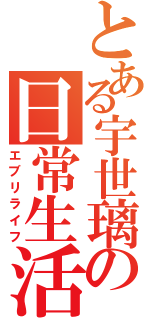 とある宇世璃の日常生活

エブリライフ